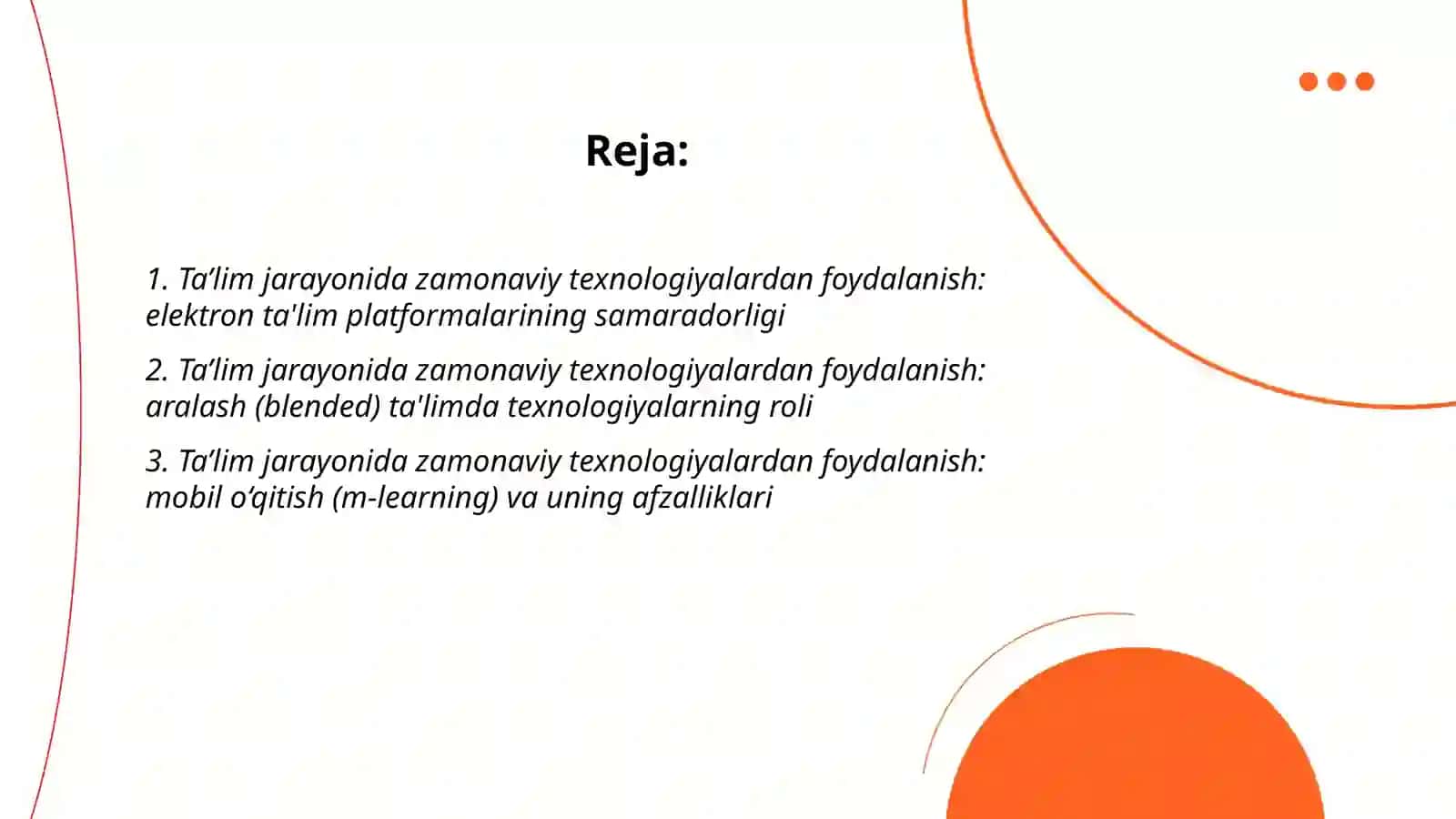 Reja:

1. Ta’lim jarayonida zamonaviy texnologiyalardan foydalanish: elektron ta'lim platformalarining samaradorligi

2. Ta’lim jarayonida zamonaviy texnologiyalardan foydalanish: aralash (blended) ta'limda texnologiyalarning roli

3. Ta’lim jarayonida zamonaviy texnologiyalardan foydalanish: mobil o‘qitish (m-learning) va uning afzalliklari